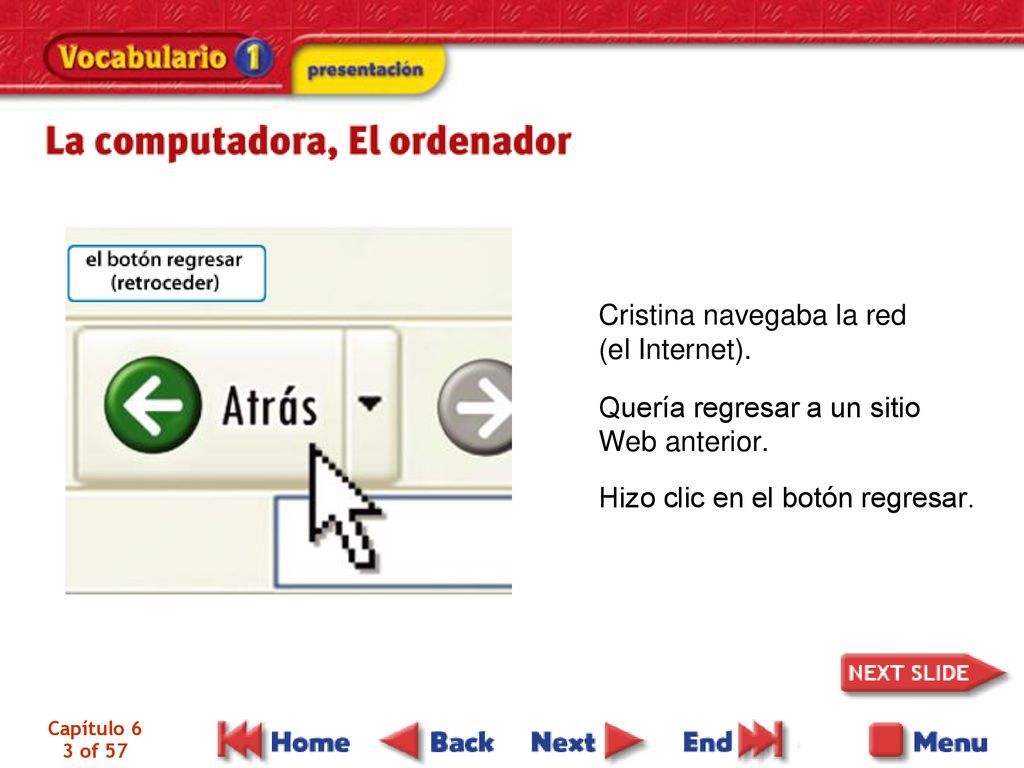 Vocabulario 1
presentación

La computadora, El ordenador

el botón regresar (retroceder)

Atrás

Cristina navegaba la red (el Internet).

Quería regresar a un sitio Web anterior.

Hizo clic en el botón regresar.

NEXT SLIDE

Capítulo 6
3 of 57

Home
Back
Next
End
Menu